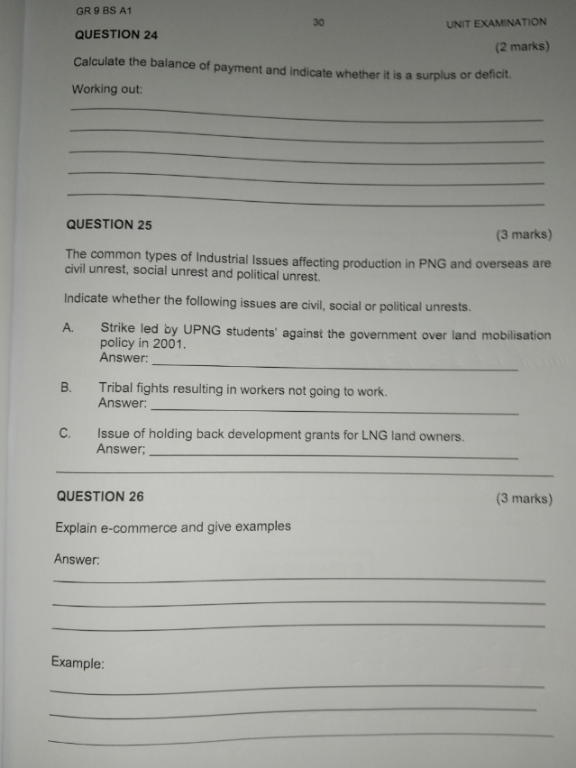 GR 9 BS A1 30 UNIT EXAMINATION

QUESTION 24

(2 marks)

Calculate the balance of payment and indicate whether it is a surplus or deficit.

Working out:

QUESTION 25

(3 marks)

The common types of Industrial Issues affecting production in PNG and overseas are civil unrest, social unrest and political unrest.

Indicate whether the following issues are civil, social or political unrests.

A. Strike led by UPNG students' against the government over land mobilisation policy in 2001.
Answer:

B. Tribal fights resulting in workers not going to work.
Answer:

C. Issue of holding back development grants for LNG land owners.
Answer;

QUESTION 26

(3 marks)

Explain e-commerce and give examples

Answer:

Example: